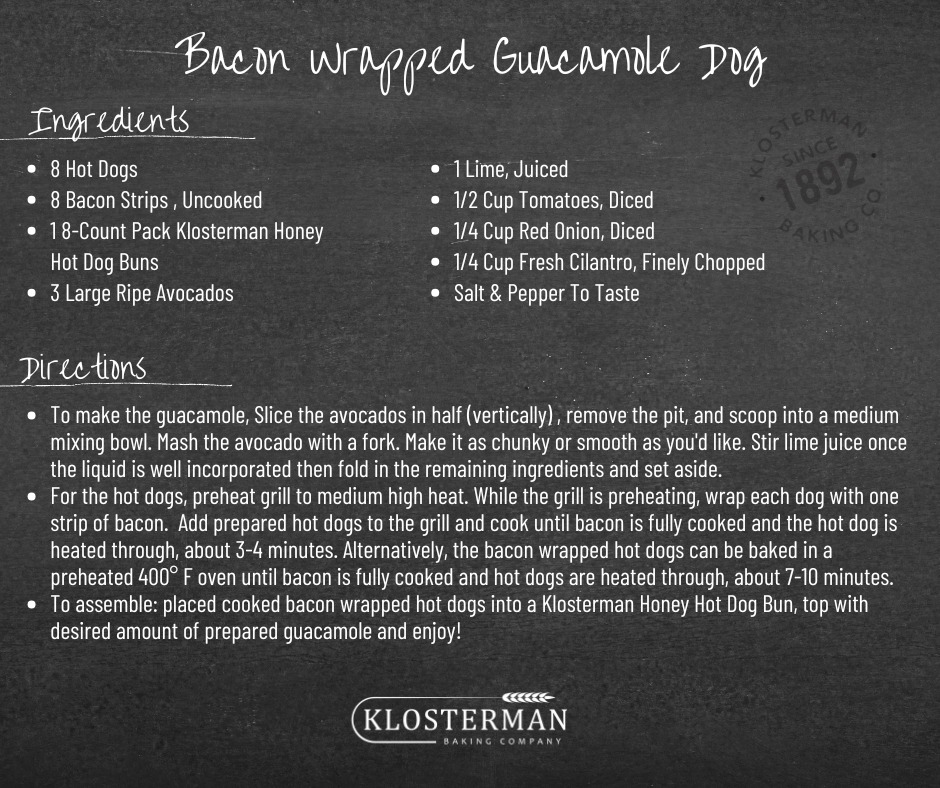 Bacon Wrapped Guacamole Dog

Ingredients

- 8 Hot Dogs
- 8 Bacon Strips , Uncooked
- 1 8-Count Pack Klosterman Honey Hot Dog Buns
- 3 Large Ripe Avocados

- 1 Lime, Juiced
- 1/2 Cup Tomatoes, Diced
- 1/4 Cup Red Onion, Diced
- 1/4 Cup Fresh Cilantro, Finely Chopped
- Salt & Pepper To Taste

KLOSTERMAN SINCE 1892 BAKING CO

Directions

- To make the guacamole, Slice the avocados in half (vertically) , remove the pit, and scoop into a medium mixing bowl. Mash the avocado with a fork. Make it as chunky or smooth as you'd like. Stir lime juice once the liquid is well incorporated then fold in the remaining ingredients and set aside.
- For the hot dogs, preheat grill to medium high heat. While the grill is preheating, wrap each dog with one strip of bacon. Add prepared hot dogs to the grill and cook until bacon is fully cooked and the hot dog is heated through, about 3-4 minutes. Alternatively, the bacon wrapped hot dogs can be baked in a preheated 400° F oven until bacon is fully cooked and hot dogs are heated through, about 7-10 minutes.
- To assemble: placed cooked bacon wrapped hot dogs into a Klosterman Honey Hot Dog Bun, top with desired amount of prepared guacamole and enjoy!

KLOSTERMAN
BAKING COMPANY